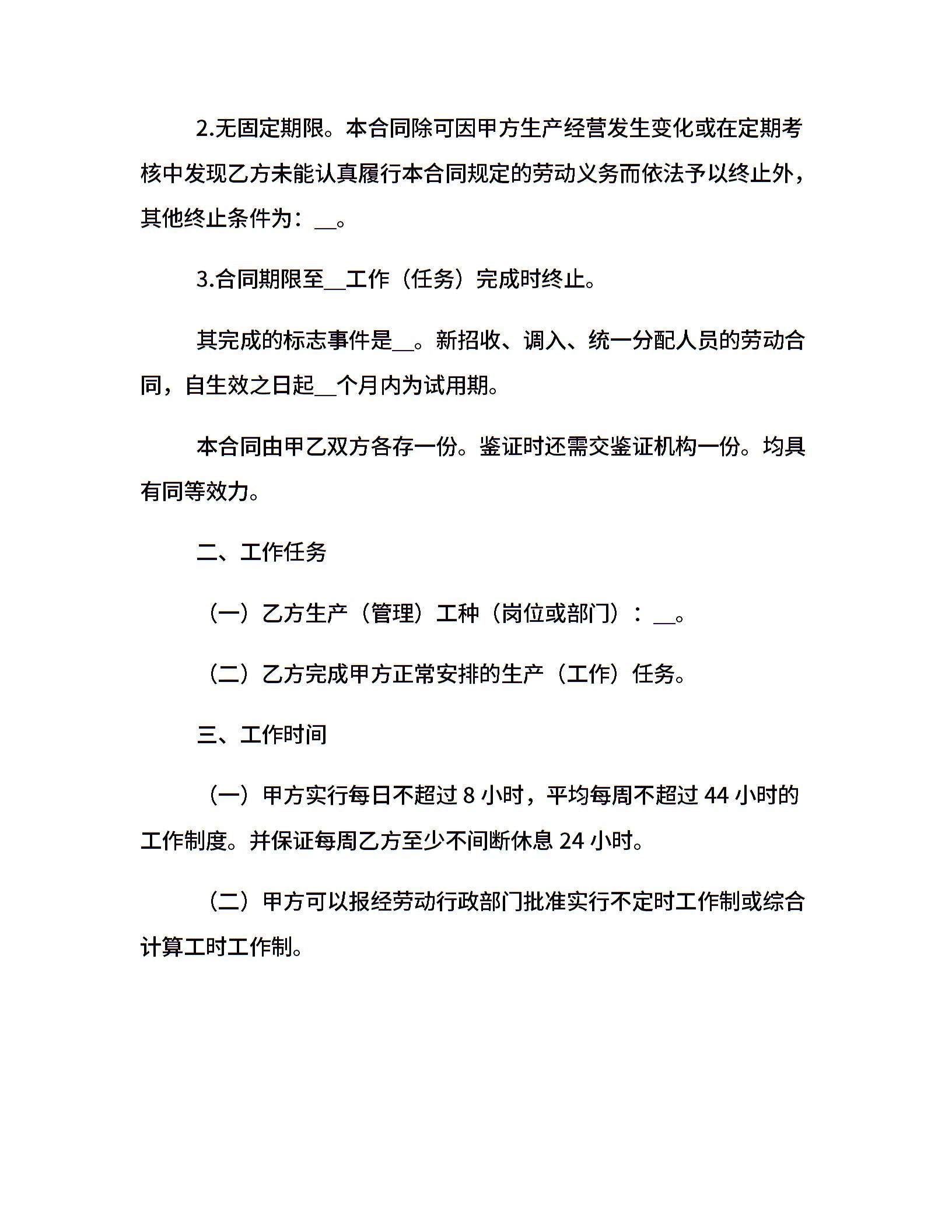 2.无固定期限。本合同除可因甲方生产经营发生变化或在定期考核中发现乙方未能认真履行本合同规定的劳动义务而依法予以终止外，其他终止条件为：__。

3.合同期限至__工作（任务）完成时终止。

其完成的标志事件是__。新招收、调入、统一分配人员的劳动合同，自生效之日起__个月内为试用期。

本合同由甲乙双方各存一份。鉴证时还需交鉴证机构一份。均具有同等效力。

二、工作任务

（一）乙方生产（管理）工种（岗位或部门）：__。

（二）乙方完成甲方正常安排的生产（工作）任务。

三、工作时间

（一）甲方实行每日不超过 8 小时，平均每周不超过 44 小时的工作制度。并保证每周乙方至少不间断休息 24 小时。

（二）甲方可以报经劳动行政部门批准实行不定时工作制或综合计算工时工作制。